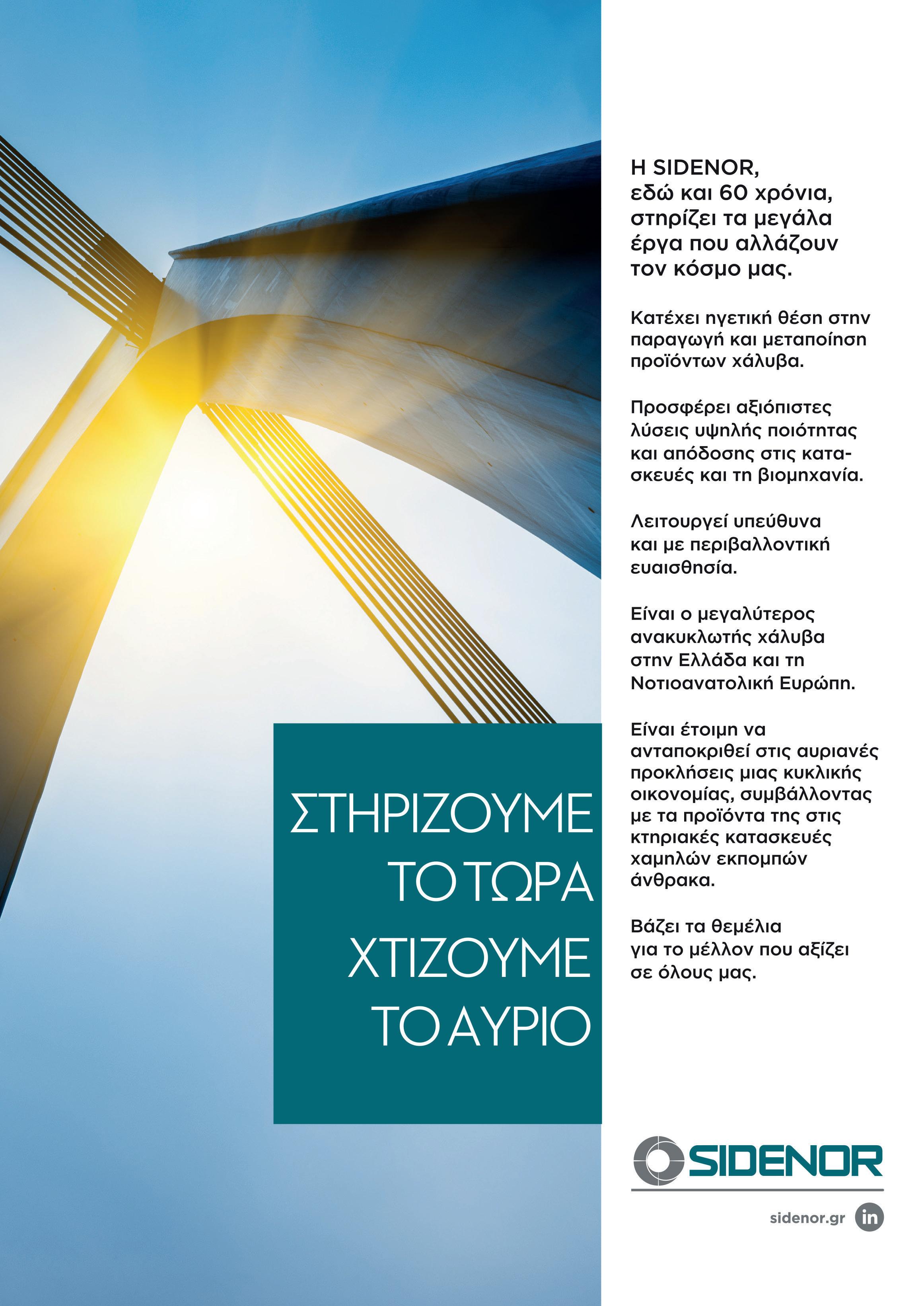 ΣΤΗΡΙΖΟΥΜΕ ΤΟ ΤΩΡΑ
ΧΤΙΖΟΥΜΕ ΤΟ ΑΥΡΙΟ

Η SIDENOR, εδώ και 60 χρόνια, στηρίζει τα μεγάλα έργα που αλλάζουν τον κόσμο μας.

Κατέχει ηγετική θέση στην παραγωγή και μεταποίηση προϊόντων χάλυβα.

Προσφέρει αξιόπιστες λύσεις υψηλής ποιότητας και απόδοσης στις κατασκευές και τη βιομηχανία.

Λειτουργεί υπεύθυνα και με περιβαλλοντική ευαισθησία.

Είναι ο μεγαλύτερος ανακυκλωτής χάλυβα στην Ελλάδα και τη Νοτιοανατολική Ευρώπη.

Είναι έτοιμη να ανταποκριθεί στις αυριανές προκλήσεις μιας κυκλικής οικονομίας, συμβάλλοντας με τα προϊόντα της στις κτηριακές κατασκευές χαμηλών εκπομπών άνθρακα.

Βάζει τα θεμέλια για το μέλλον που αξίζει σε όλους μας.

SIDENOR

sidenor.gr in